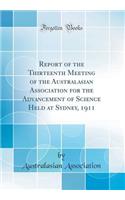 Forgotten Books

Report of the Thirteenth Meeting of the Australasian Association for the Advancement of Science Held at Sydney, 1911

by
Australasian Association